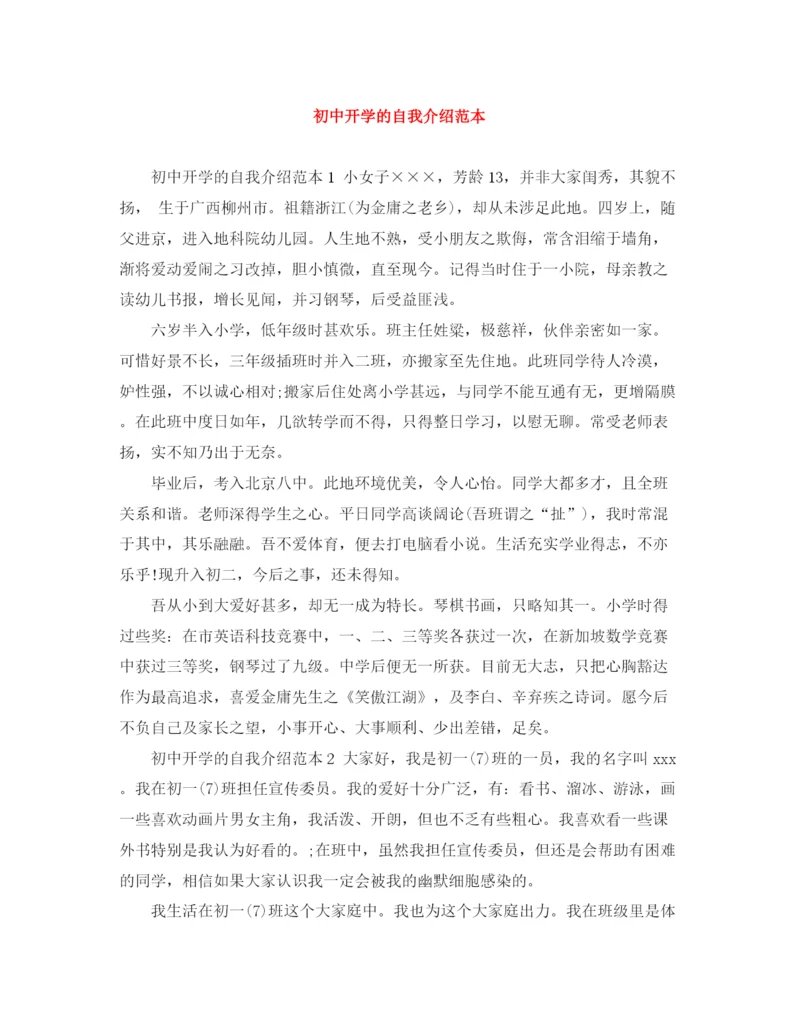 初中开学的自我介绍范本

初中开学的自我介绍范本 1 小女子×××，芳龄 13，并非大家闺秀，其貌不扬， 生于广西柳州市。祖籍浙江(为金庸之老乡)，却从未涉足此地。四岁上，随父进京，进入地科院幼儿园。人生地不熟，受小朋友之欺侮，常含泪缩于墙角，渐将爱动爱闹之习改掉，胆小慎微，直至现今。记得当时住于一小院，母亲教之读幼儿书报，增长见闻，并习钢琴，后受益匪浅。

六岁半入小学，低年级时甚欢乐。班主任姓梁，极慈祥，伙伴亲密如一家。可惜好景不长，三年级插班时并入二班，亦搬家至先住地。此班同学待人冷漠，妒性强，不以诚心相对;搬家后住处离小学甚远，与同学不能互通有无，更增隔膜。在此班中度日如年，几欲转学而不得，只得整日学习，以慰无聊。常受老师表扬，实不知乃出于无奈。

毕业后，考入北京八中。此地环境优美，令人心怡。同学大都多才，且全班关系和谐。老师深得学生之心。平日同学高谈阔论(吾班谓之“扯”)，我时常混于其中，其乐融融。吾不爱体育，便去打电脑看小说。生活充实学业得志，不亦乐乎!现升入初二，今后之事，还未得知。

吾从小到大爱好甚多，却无一成为特长。琴棋书画，只略知其一。小学时得过些奖：在市英语科技竞赛中，一、二、三等奖各获过一次，在新加坡数学竞赛中获过三等奖，钢琴过了九级。中学后便无一所获。目前无大志，只把心胸豁达作为最高追求，喜爱金庸先生之《笑傲江湖》，及李白、辛弃疾之诗词。愿今后不负自己及家长之望，小事开心、大事顺利、少出差错，足矣。

初中开学的自我介绍范本 2 大家好，我是初一(7)班的一员，我的名字叫 xxx。我在初一(7)班担任宣传委员。我的爱好十分广泛，有：看书、溜冰、游泳，画一些喜欢动画片男女主角，我活泼、开朗，但也不乏有些粗心。我喜欢看一些课外书特别是我认为好看的。;在班中，虽然我担任宣传委员，但还是会帮助有困难的同学，相信如果大家认识我一定会被我的幽默细胞感染的。

我生活在初一(7)班这个大家庭中。我也为这个大家庭出力。我在班级里是体